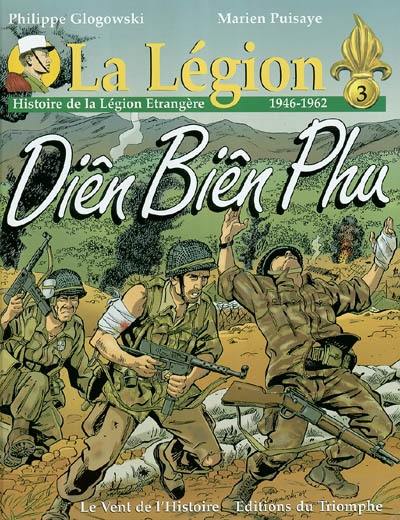 Philippe Glogowski Marien Puisaye

La Légion

3

Histoire de la Légion Etrangère 1946-1962

Diên Biên Phu

Le Vent de l'Histoire Editions du Triomphe